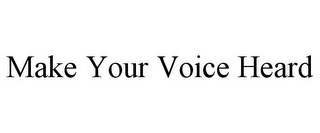 Make Your Voice Heard